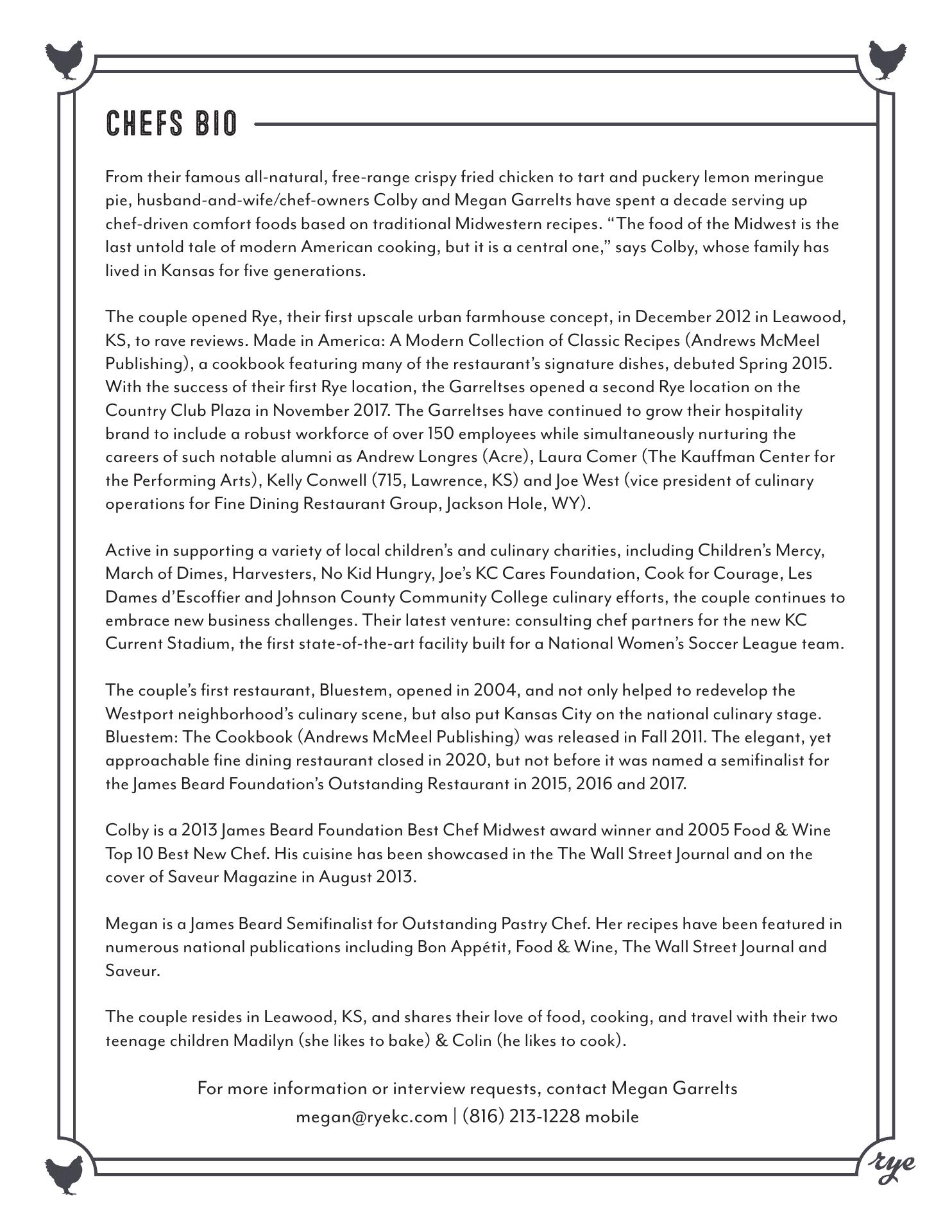 CHEFS BIO

From their famous all-natural, free-range crispy fried chicken to tart and puckery lemon meringue pie, husband-and-wife/chef-owners Colby and Megan Garrelts have spent a decade serving up chef-driven comfort foods based on traditional Midwestern recipes. “The food of the Midwest is the last untold tale of modern American cooking, but it is a central one,” says Colby, whose family has lived in Kansas for five generations.

The couple opened Rye, their first upscale urban farmhouse concept, in December 2012 in Leawood, KS, to rave reviews. Made in America: A Modern Collection of Classic Recipes (Andrews McMeel Publishing), a cookbook featuring many of the restaurant’s signature dishes, debuted Spring 2015. With the success of their first Rye location, the Garreltses opened a second Rye location on the Country Club Plaza in November 2017. The Garreltses have continued to grow their hospitality brand to include a robust workforce of over 150 employees while simultaneously nurturing the careers of such notable alumni as Andrew Longres (Acre), Laura Comer (The Kauffman Center for the Performing Arts), Kelly Conwell (715, Lawrence, KS) and Joe West (vice president of culinary operations for Fine Dining Restaurant Group, Jackson Hole, WY).

Active in supporting a variety of local children’s and culinary charities, including Children’s Mercy, March of Dimes, Harvesters, No Kid Hungry, Joe’s KC Cares Foundation, Cook for Courage, Les Dames d’Escoffier and Johnson County Community College culinary efforts, the couple continues to embrace new business challenges. Their latest venture: consulting chef partners for the new KC Current Stadium, the first state-of-the-art facility built for a National Women’s Soccer League team.

The couple’s first restaurant, Bluestem, opened in 2004, and not only helped to redevelop the Westport neighborhood’s culinary scene, but also put Kansas City on the national culinary stage. Bluestem: The Cookbook (Andrews McMeel Publishing) was released in Fall 2011. The elegant, yet approachable fine dining restaurant closed in 2020, but not before it was named a semifinalist for the James Beard Foundation’s Outstanding Restaurant in 2015, 2016 and 2017.

Colby is a 2013 James Beard Foundation Best Chef Midwest award winner and 2005 Food & Wine Top 10 Best New Chef. His cuisine has been showcased in the The Wall Street Journal and on the cover of Saveur Magazine in August 2013.

Megan is a James Beard Semifinalist for Outstanding Pastry Chef. Her recipes have been featured in numerous national publications including Bon Appétit, Food & Wine, The Wall Street Journal and Saveur.

The couple resides in Leawood, KS, and shares their love of food, cooking, and travel with their two teenage children Madilyn (she likes to bake) & Colin (he likes to cook).

For more information or interview requests, contact Megan Garrelts
megan@ryekc.com | (816) 213-1228 mobile

rye